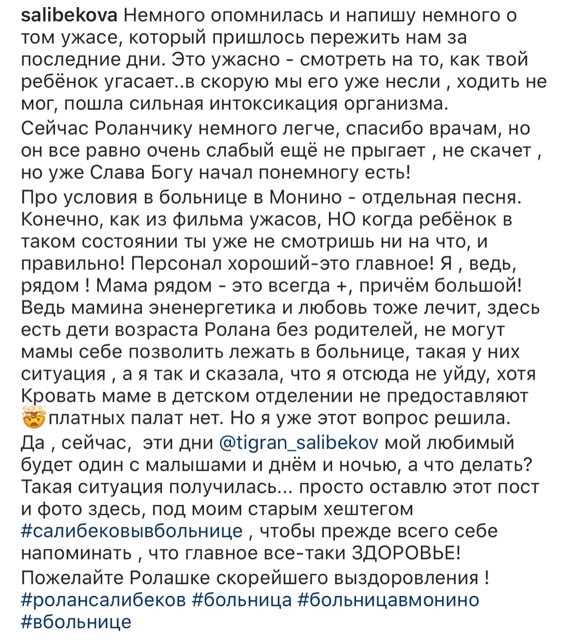 salibekova Немного опомнилась и напишу немного о том ужасе, который пришлось пережить нам за последние дни. Это ужасно - смотреть на то, как твой ребёнок угасает..в скорую мы его уже несли , ходить не мог, пошла сильная интоксикация организма.
Сейчас Роланчику немного легче, спасибо врачам, но он все равно очень слабый ещё не прыгает , не скачет , но уже Слава Богу начал понемногу есть!
Про условия в больнице в Монино - отдельная песня. Конечно, как из фильма ужасов, НО когда ребёнок в таком состоянии ты уже не смотришь ни на что, и правильно! Персонал хороший-это главное! Я , ведь, рядом ! Мама рядом - это всегда +, причём большой! Ведь мамина эненергетика и любовь тоже лечит, здесь есть дети возраста Ролана без родителей, не могут мамы себе позволить лежать в больнице, такая у них ситуация , а я так и сказала, что я отсюда не уйду, хотя Кровать маме в детском отделении не предоставляют 🤯платных палат нет. Но я уже этот вопрос решила.
Да , сейчас, эти дни @tigran_salibekov мой любимый будет один с малышами и днём и ночью, а что делать? Такая ситуация получилась... просто оставлю этот пост и фото здесь, под моим старым хештегом #салибековывбольнице , чтобы прежде всего себе напоминать , что главное все-таки ЗДОРОВЬЕ!
Пожелайте Ролашке скорейшего выздоровления ! #ролансалибеков #больница #больницавмонино #вбольнице